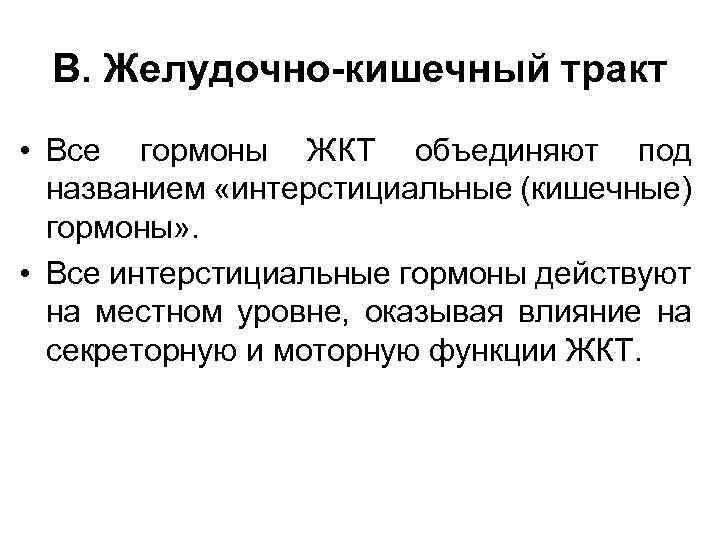 В. Желудочно-кишечный тракт

• Все гормоны ЖКТ объединяют под названием «интерстициальные (кишечные) гормоны».

• Все интерстициальные гормоны действуют на местном уровне, оказывая влияние на секреторную и моторную функции ЖКТ.